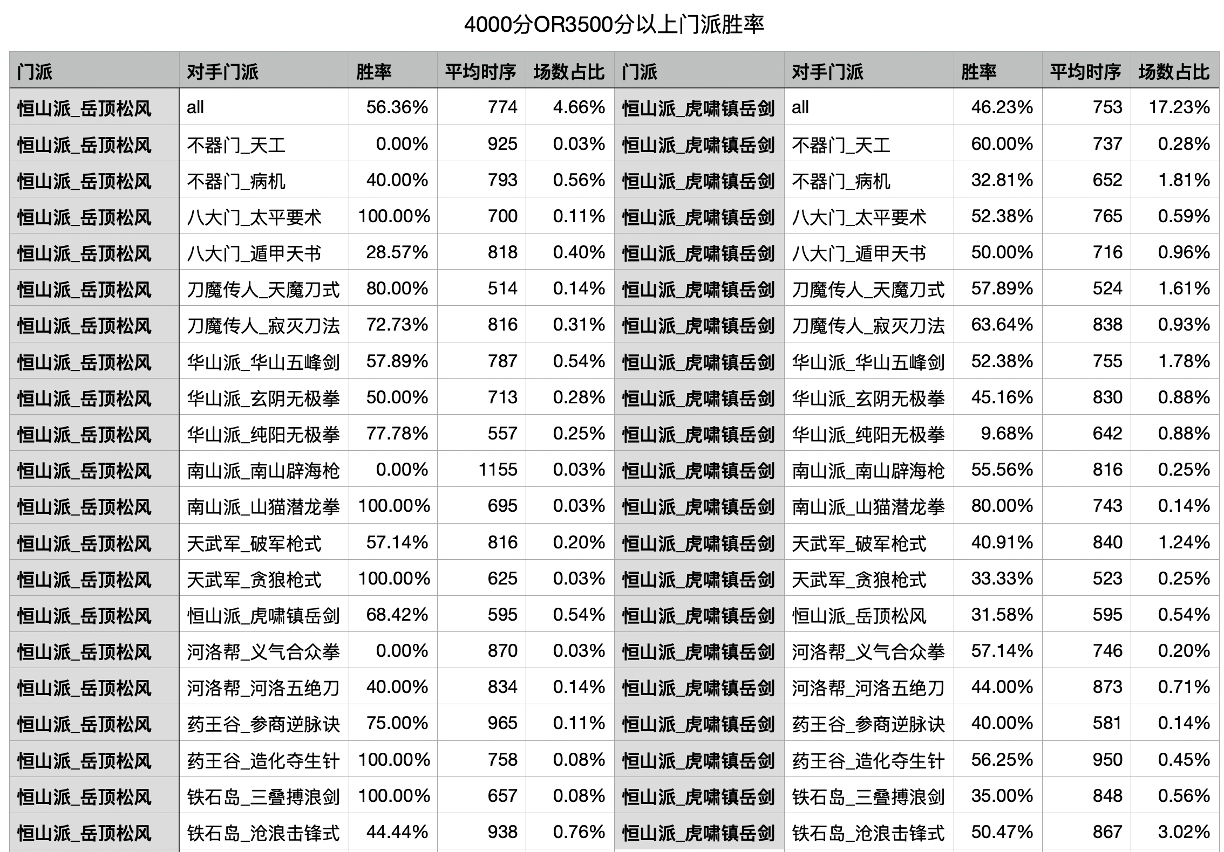 4000分OR3500分以上门派胜率

| 门派 | 对手门派 | 胜率 | 平均时序 | 场数占比 | 门派 | 对手门派 | 胜率 | 平均时序 | 场数占比 |
|---|---|---|---|---|---|---|---|---|---|
| 恒山派_岳顶松风 | all | 56.36% | 774 | 4.66% | 恒山派_虎啸镇岳剑 | all | 46.23% | 753 | 17.23% |
| 恒山派_岳顶松风 | 不器门_天工 | 0.00% | 925 | 0.03% | 恒山派_虎啸镇岳剑 | 不器门_天工 | 60.00% | 737 | 0.28% |
| 恒山派_岳顶松风 | 不器门_病机 | 40.00% | 793 | 0.56% | 恒山派_虎啸镇岳剑 | 不器门_病机 | 32.81% | 652 | 1.81% |
| 恒山派_岳顶松风 | 八大门_太平要术 | 100.00% | 700 | 0.11% | 恒山派_虎啸镇岳剑 | 八大门_太平要术 | 52.38% | 765 | 0.59% |
| 恒山派_岳顶松风 | 八大门_遁甲天书 | 28.57% | 818 | 0.40% | 恒山派_虎啸镇岳剑 | 八大门_遁甲天书 | 50.00% | 716 | 0.96% |
| 恒山派_岳顶松风 | 刀魔传人_天魔刀式 | 80.00% | 514 | 0.14% | 恒山派_虎啸镇岳剑 | 刀魔传人_天魔刀式 | 57.89% | 524 | 1.61% |
| 恒山派_岳顶松风 | 刀魔传人_寂灭刀法 | 72.73% | 816 | 0.31% | 恒山派_虎啸镇岳剑 | 刀魔传人_寂灭刀法 | 63.64% | 838 | 0.93% |
| 恒山派_岳顶松风 | 华山派_华山五峰剑 | 57.89% | 787 | 0.54% | 恒山派_虎啸镇岳剑 | 华山派_华山五峰剑 | 52.38% | 755 | 1.78% |
| 恒山派_岳顶松风 | 华山派_玄阴无极拳 | 50.00% | 713 | 0.28% | 恒山派_虎啸镇岳剑 | 华山派_玄阴无极拳 | 45.16% | 830 | 0.88% |
| 恒山派_岳顶松风 | 华山派_纯阳无极拳 | 77.78% | 557 | 0.25% | 恒山派_虎啸镇岳剑 | 华山派_纯阳无极拳 | 9.68% | 642 | 0.88% |
| 恒山派_岳顶松风 | 南山派_南山辟海枪 | 0.00% | 1155 | 0.03% | 恒山派_虎啸镇岳剑 | 南山派_南山辟海枪 | 55.56% | 816 | 0.25% |
| 恒山派_岳顶松风 | 南山派_山猫潜龙拳 | 100.00% | 695 | 0.03% | 恒山派_虎啸镇岳剑 | 南山派_山猫潜龙拳 | 80.00% | 743 | 0.14% |
| 恒山派_岳顶松风 | 天武军_破军枪式 | 57.14% | 816 | 0.20% | 恒山派_虎啸镇岳剑 | 天武军_破军枪式 | 40.91% | 840 | 1.24% |
| 恒山派_岳顶松风 | 天武军_贪狼枪式 | 100.00% | 625 | 0.03% | 恒山派_虎啸镇岳剑 | 天武军_贪狼枪式 | 33.33% | 523 | 0.25% |
| 恒山派_岳顶松风 | 恒山派_虎啸镇岳剑 | 68.42% | 595 | 0.54% | 恒山派_虎啸镇岳剑 | 恒山派_岳顶松风 | 31.58% | 595 | 0.54% |
| 恒山派_岳顶松风 | 河洛帮_义气合众拳 | 0.00% | 870 | 0.03% | 恒山派_虎啸镇岳剑 | 河洛帮_义气合众拳 | 57.14% | 746 | 0.20% |
| 恒山派_岳顶松风 | 河洛帮_河洛五绝刀 | 40.00% | 834 | 0.14% | 恒山派_虎啸镇岳剑 | 河洛帮_河洛五绝刀 | 44.00% | 873 | 0.71% |
| 恒山派_岳顶松风 | 药王谷_参商逆脉诀 | 75.00% | 965 | 0.11% | 恒山派_虎啸镇岳剑 | 药王谷_参商逆脉诀 | 40.00% | 581 | 0.14% |
| 恒山派_岳顶松风 | 药王谷_造化夺生针 | 100.00% | 758 | 0.08% | 恒山派_虎啸镇岳剑 | 药王谷_造化夺生针 | 56.25% | 950 | 0.45% |
| 恒山派_岳顶松风 | 铁石岛_三叠搏浪剑 | 100.00% | 657 | 0.08% | 恒山派_虎啸镇岳剑 | 铁石岛_三叠搏浪剑 | 35.00% | 848 | 0.56% |
| 恒山派_岳顶松风 | 铁石岛_沧浪击锋式 | 44.44% | 938 | 0.76% | 恒山派_虎啸镇岳剑 | 铁石岛_沧浪击锋式 | 50.47% | 867 | 3.02% |